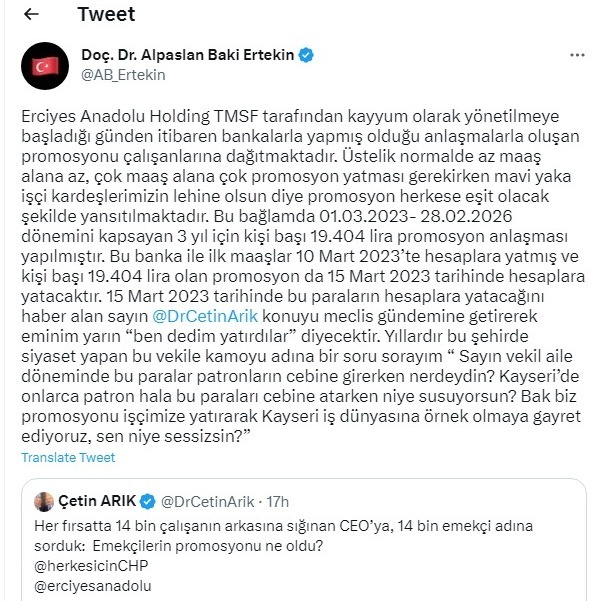 Tweet

Doç. Dr. Alpaslan Baki Ertekin
@AB_Ertekin

Erciyes Anadolu Holding TMSF tarafından kayyum olarak yönetilmeye başladığı günden itibaren bankalarla yapmış olduğu anlaşmalarla oluşan promosyonu çalışanlarına dağıtmaktadır. Üstelik normalde az maaş alana az, çok maaş alana çok promosyon yatması gerekirken mavi yaka işçi kardeşlerimizin lehine olsun diye promosyon herkese eşit olacak şekilde yansıtılmaktadır. Bu bağlamda 01.03.2023- 28.02.2026 dönemini kapsayan 3 yıl için kişi başı 19.404 lira promosyon anlaşması yapılmıştır. Bu banka ile ilk maaşlar 10 Mart 2023'te hesaplara yatmış ve kişi başı 19.404 lira olan promosyon da 15 Mart 2023 tarihinde hesaplara yatacaktır. 15 Mart 2023 tarihinde bu paraların hesaplara yatacağını haber alan sayın @DrCetinArik konuyu meclis gündemine getirerek eminim yarın "ben dedim yatırdılar" diyecektir. Yıllardır bu şehirde siyaset yapan bu vekile kamoyu adına bir soru sorayım " Sayın vekil aile döneminde bu paralar patronların cebine girerken nerdeydin? Kayseri'de onlarca patron hala bu paraları cebine atarken niye susuyorsun? Bak biz promosyonu işçimize yatırarak Kayseri iş dünyasına örnek olmaya gayret ediyoruz, sen niye sessizsin?"

Translate Tweet

Çetin ARIK @DrCetinArik · 17h
Her fırsatta 14 bin çalışanın arkasına sığınan CEO'ya, 14 bin emekçi adına sorduk: Emekçilerin promosyonu ne oldu?
@herkesicinCHP
@erciyesanadolu